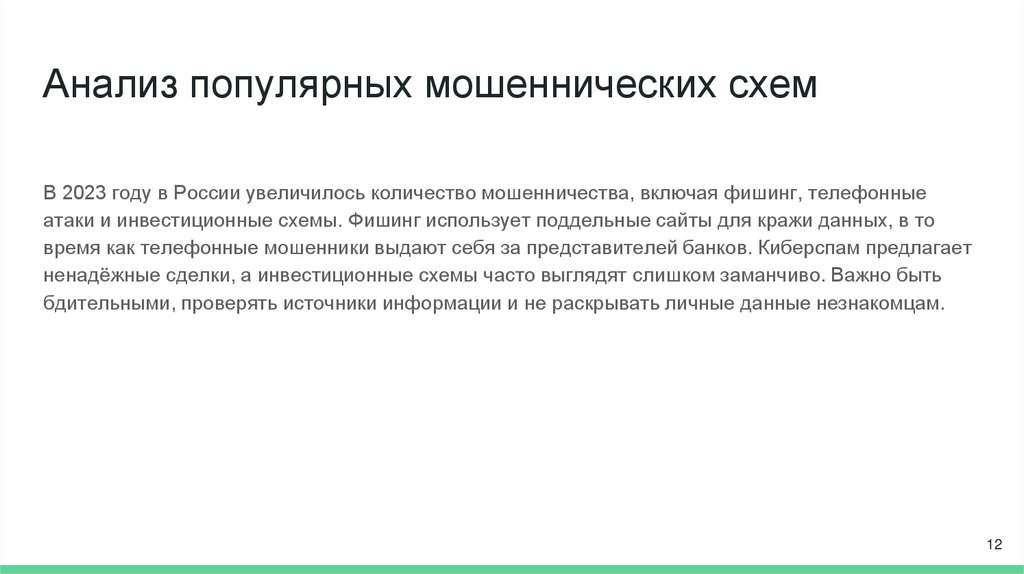 Анализ популярных мошеннических схем

В 2023 году в России увеличилось количество мошенничества, включая фишинг, телефонные атаки и инвестиционные схемы. Фишинг использует поддельные сайты для кражи данных, в то время как телефонные мошенники выдают себя за представителей банков. Киберспам предлагает ненадёжные сделки, а инвестиционные схемы часто выглядят слишком заманчиво. Важно быть бдительными, проверять источники информации и не раскрывать личные данные незнакомцам.

12